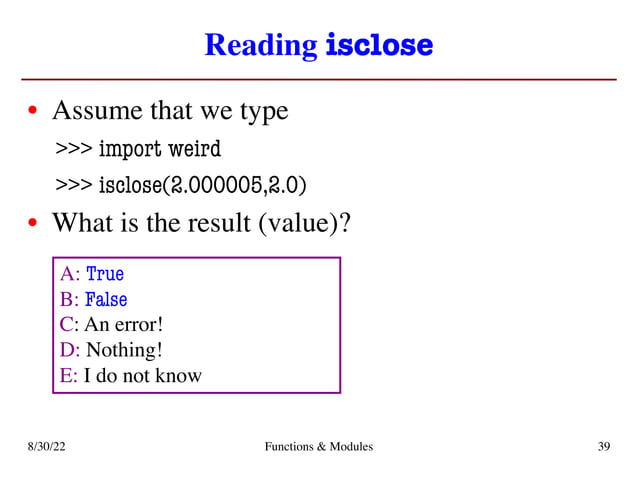 Reading isclose

• Assume that we type

>>> import weird

>>> isclose(2.000005,2.0)

• What is the result (value)?

A: True
B: False
C: An error!
D: Nothing!
E: I do not know

8/30/22 Functions & Modules 39